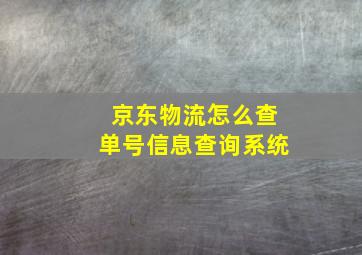 京东物流怎么查
单号信息查询系统